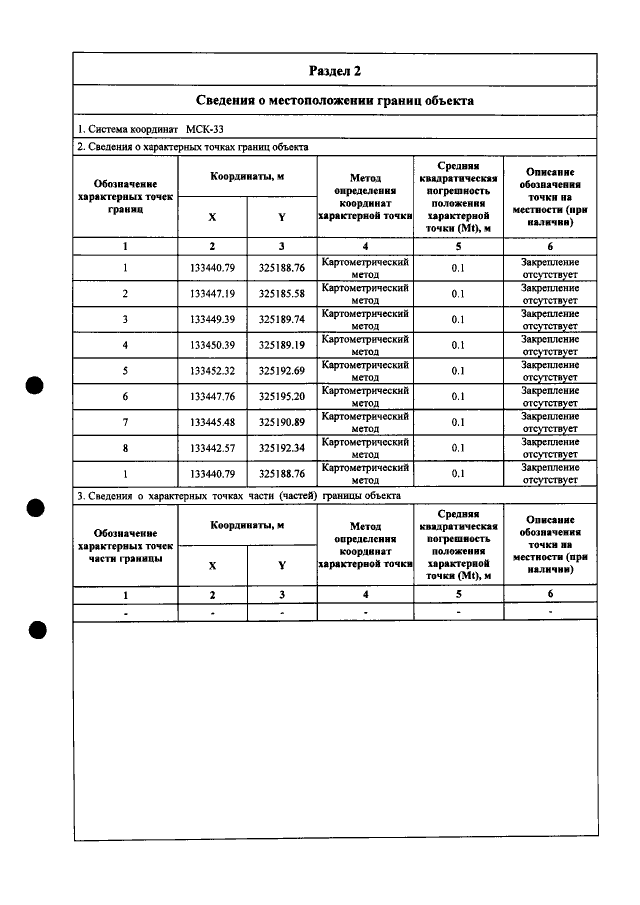 Раздел 2

Сведения о местоположении границ объекта

1. Система координат МСК-33

2. Сведения о характерных точках границ объекта

| Обозначение характерных точек границ | Координаты, м | | Метод определения координат характерной точки | Средняя квадратическая погрешность положения характерной точки (Mt), м | Описание обозначения точки на местности (при наличии) |
|---|---|---|---|---|---|
| | X | Y | | | |
| 1 | 2 | 3 | 4 | 5 | 6 |
| 1 | 133440.79 | 325188.76 | Картометрический метод | 0.1 | Закрепление отсутствует |
| 2 | 133447.19 | 325185.58 | Картометрический метод | 0.1 | Закрепление отсутствует |
| 3 | 133449.39 | 325189.74 | Картометрический метод | 0.1 | Закрепление отсутствует |
| 4 | 133450.39 | 325189.19 | Картометрический метод | 0.1 | Закрепление отсутствует |
| 5 | 133452.32 | 325192.69 | Картометрический метод | 0.1 | Закрепление отсутствует |
| 6 | 133447.76 | 325195.20 | Картометрический метод | 0.1 | Закрепление отсутствует |
| 7 | 133445.48 | 325190.89 | Картометрический метод | 0.1 | Закрепление отсутствует |
| 8 | 133442.57 | 325192.34 | Картометрический метод | 0.1 | Закрепление отсутствует |
| 1 | 133440.79 | 325188.76 | Картометрический метод | 0.1 | Закрепление отсутствует |

3. Сведения о характерных точках части (частей) границы объекта

| Обозначение характерных точек части границы | Координаты, м | | Метод определения координат характерной точки | Средняя квадратическая погрешность положения характерной точки (Mt), м | Описание обозначения точки на местности (при наличии) |
|---|---|---|---|---|---|
| | X | Y | | | |
| 1 | 2 | 3 | 4 | 5 | 6 |
| - | - | - | - | - | - |